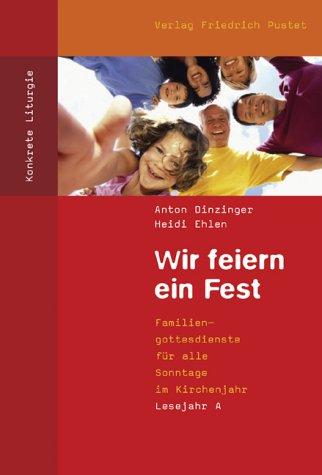 Verlag Friedrich Pustet

Konkrete Liturgie

Anton Dinzinger
Heidi Ehlen

Wir feiern ein Fest

Familiengottesdienste für alle Sonntage im Kirchenjahr
Lesejahr A